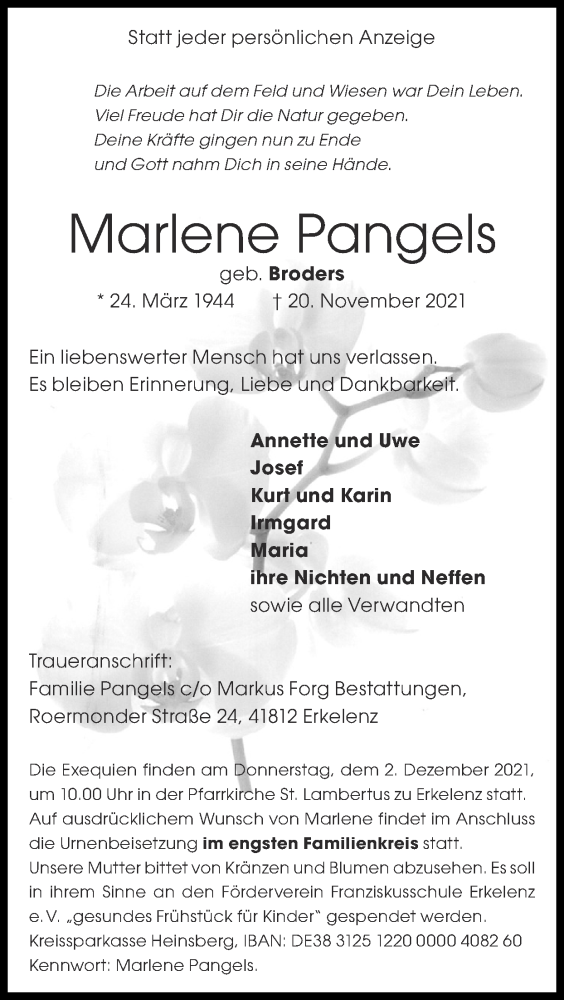 Statt jeder persönlichen Anzeige

Die Arbeit auf dem Feld und Wiesen war Dein Leben.
Viel Freude hat Dir die Natur gegeben.
Deine Kräfte gingen nun zu Ende
und Gott nahm Dich in seine Hände.

Marlene Pangels

geb. Broders

* 24. März 1944 † 20. November 2021

Ein liebenswerter Mensch hat uns verlassen.
Es bleiben Erinnerung, Liebe und Dankbarkeit.

Annette und Uwe
Josef
Kurt und Karin
Irmgard
Maria
ihre Nichten und Neffen
sowie alle Verwandten

Traueranschrift:
Familie Pangels c/o Markus Forg Bestattungen,
Roermonder Straße 24, 41812 Erkelenz

Die Exequien finden am Donnerstag, dem 2. Dezember 2021, um 10.00 Uhr in der Pfarrkirche St. Lambertus zu Erkelenz statt. Auf ausdrücklichem Wunsch von Marlene findet im Anschluss die Urnenbeisetzung im engsten Familienkreis statt.
Unsere Mutter bittet von Kränzen und Blumen abzusehen. Es soll in ihrem Sinne an den Förderverein Franziskusschule Erkelenz e.V. „gesundes Frühstück für Kinder" gespendet werden. Kreissparkasse Heinsberg, IBAN: DE38 3125 1220 0000 4082 60 Kennwort: Marlene Pangels.